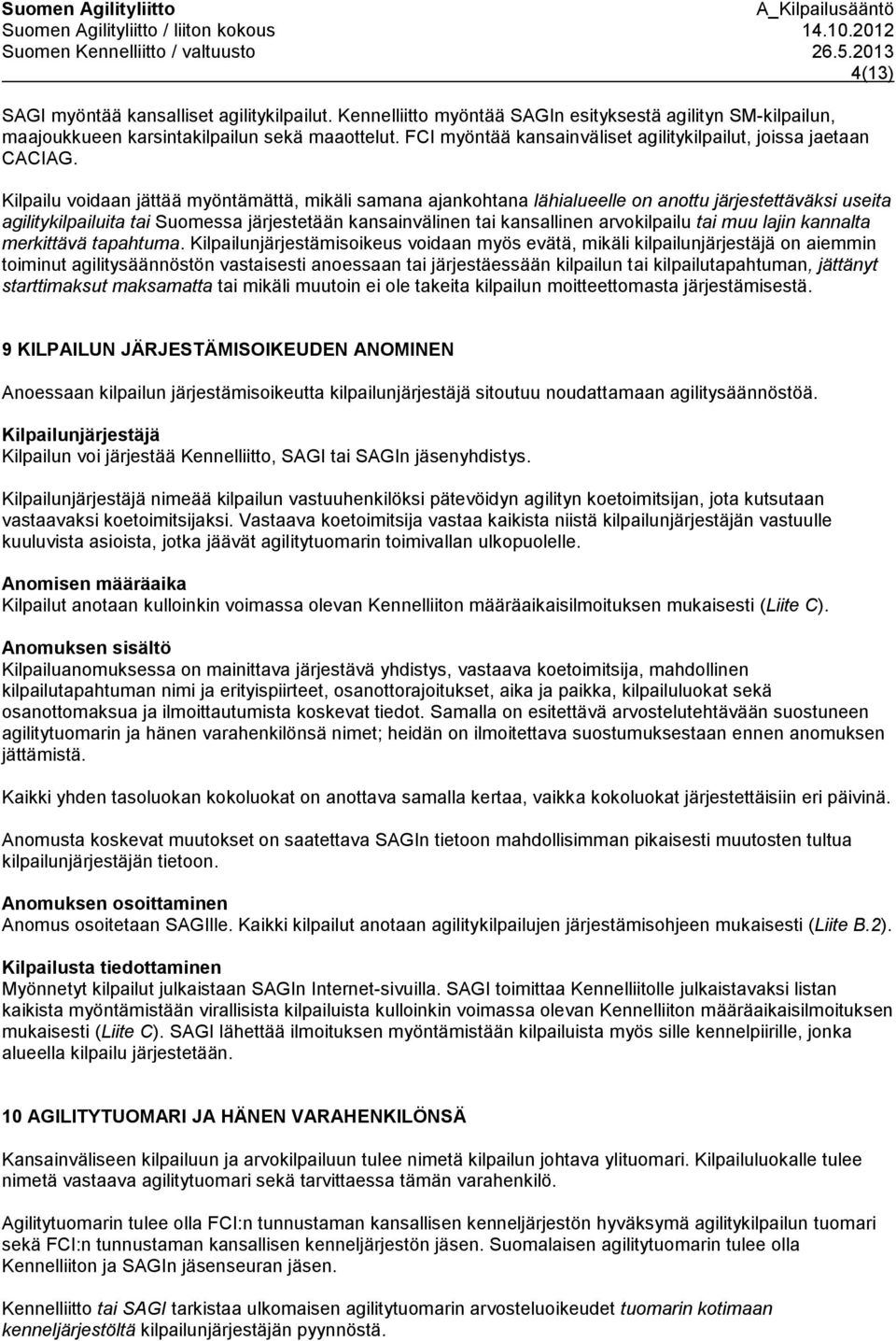 Suomen Agilityliitto
Suomen Agilityliitto / liiton kokous
Suomen Kennelliitto / valtuusto

A_Kilpailusääntö
14.10.2012
26.5.2013
4(13)

SAGI myöntää kansalliset agilitykilpailut. Kennelliitto myöntää SAGIn esityksestä agilityn SM-kilpailun, maajoukkueen karsintakilpailun sekä maaottelut. FCI myöntää kansainväliset agilitykilpailut, joissa jaetaan CACIAG.

Kilpailu voidaan jättää myöntämättä, mikäli samana ajankohtana lähialueelle on anottu järjestettäväksi useita agilitykilpailuita tai Suomessa järjestetään kansainvälinen tai kansallinen arvokilpailu tai muu lajin kannalta merkittävä tapahtuma. Kilpailunjärjestämisoikeus voidaan myös evätä, mikäli kilpailunjärjestäjä on aiemmin toiminut agilitysäännöstön vastaisesti anoessaan tai järjestäessään kilpailun tai kilpailutapahtuman, jättänyt starttimaksut maksamatta tai mikäli muutoin ei ole takeita kilpailun moitteettomasta järjestämisestä.

9 KILPAILUN JÄRJESTÄMISOIKEUDEN ANOMINEN

Anoessaan kilpailun järjestämisoikeutta kilpailunjärjestäjä sitoutuu noudattamaan agilitysäännöstöä.

Kilpailunjärjestäjä
Kilpailun voi järjestää Kennelliitto, SAGI tai SAGIn jäsenyhdistys.

Kilpailunjärjestäjä nimeää kilpailun vastuuhenkilöksi pätevöidyn agilityn koetoimitsijan, jota kutsutaan vastaavaksi koetoimitsijaksi. Vastaava koetoimitsija vastaa kaikista niistä kilpailunjärjestäjän vastuulle kuuluvista asioista, jotka jäävät agilitytuomarin toimivallan ulkopuolelle.

Anomisen määräaika
Kilpailut anotaan kulloinkin voimassa olevan Kennelliiton määräaikaisilmoituksen mukaisesti (Liite C).

Anomuksen sisältö
Kilpailuanomuksessa on mainittava järjestävä yhdistys, vastaava koetoimitsija, mahdollinen kilpailutapahtuman nimi ja erityispiirteet, osanottorajoitukset, aika ja paikka, kilpailuluokat sekä osanottomaksua ja ilmoittautumista koskevat tiedot. Samalla on esitettävä arvostelutehtävään suostuneen agilitytuomarin ja hänen varahenkilönsä nimet; heidän on ilmoitettava suostumuksestaan ennen anomuksen jättämistä.

Kaikki yhden tasoluokan kokoluokat on anottava samalla kertaa, vaikka kokoluokat järjestettäisiin eri päivinä.

Anomusta koskevat muutokset on saatettava SAGIn tietoon mahdollisimman pikaisesti muutosten tultua kilpailunjärjestäjän tietoon.

Anomuksen osoittaminen
Anomus osoitetaan SAGIlle. Kaikki kilpailut anotaan agilitykilpailujen järjestämisohjeen mukaisesti (Liite B.2).

Kilpailusta tiedottaminen
Myönnetyt kilpailut julkaistaan SAGIn Internet-sivuilla. SAGI toimittaa Kennelliitolle julkaistavaksi listan kaikista myöntämistään virallisista kilpailuista kulloinkin voimassa olevan Kennelliiton määräaikaisilmoituksen mukaisesti (Liite C). SAGI lähettää ilmoituksen myöntämistään kilpailuista myös sille kennelpiirille, jonka alueella kilpailu järjestetään.

10 AGILITYTUOMARI JA HÄNEN VARAHENKILÖNSÄ

Kansainväliseen kilpailuun ja arvokilpailuun tulee nimetä kilpailun johtava ylituomari. Kilpailuluokalle tulee nimetä vastaava agilitytuomari sekä tarvittaessa tämän varahenkilö.

Agilitytuomarin tulee olla FCI:n tunnustaman kansallisen kenneljärjestön hyväksymä agilitykilpailun tuomari sekä FCI:n tunnustaman kansallisen kenneljärjestön jäsen. Suomalaisen agilitytuomarin tulee olla Kennelliiton ja SAGIn jäsenseuran jäsen.

Kennelliitto tai SAGI tarkistaa ulkomaisen agilitytuomarin arvosteluoikeudet tuomarin kotimaan kenneljärjestöltä kilpailunjärjestäjän pyynnöstä.